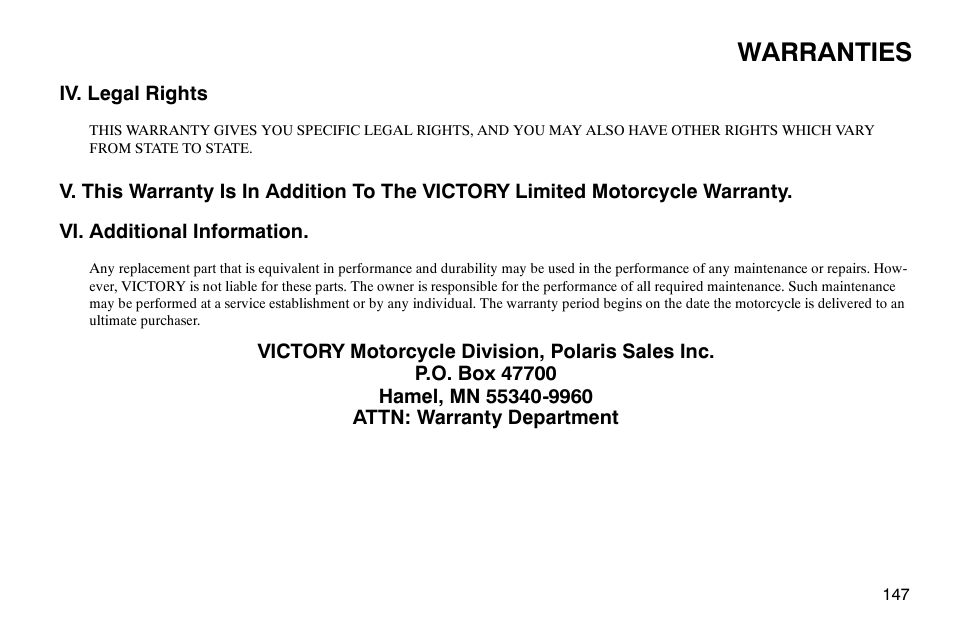 WARRANTIES

IV. Legal Rights

THIS WARRANTY GIVES YOU SPECIFIC LEGAL RIGHTS, AND YOU MAY ALSO HAVE OTHER RIGHTS WHICH VARY FROM STATE TO STATE.

V. This Warranty Is In Addition To The VICTORY Limited Motorcycle Warranty.

VI. Additional Information.

Any replacement part that is equivalent in performance and durability may be used in the performance of any maintenance or repairs. However, VICTORY is not liable for these parts. The owner is responsible for the performance of all required maintenance. Such maintenance may be performed at a service establishment or by any individual. The warranty period begins on the date the motorcycle is delivered to an ultimate purchaser.

VICTORY Motorcycle Division, Polaris Sales Inc.
P.O. Box 47700
Hamel, MN 55340-9960
ATTN: Warranty Department

147